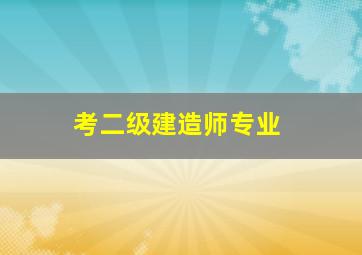 考二级建造师专业